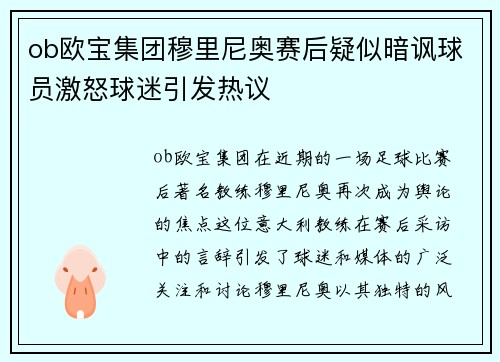 ob欧宝集团穆里尼奥赛后疑似暗讽球员激怒球迷引发热议

ob欧宝集团在近期的一场足球比赛后著名教练穆里尼奥再次成为舆论的焦点这位意大利教练在赛后采访中的言辞引发了球迷和媒体的广泛关注和讨论穆里尼奥以其独特的风